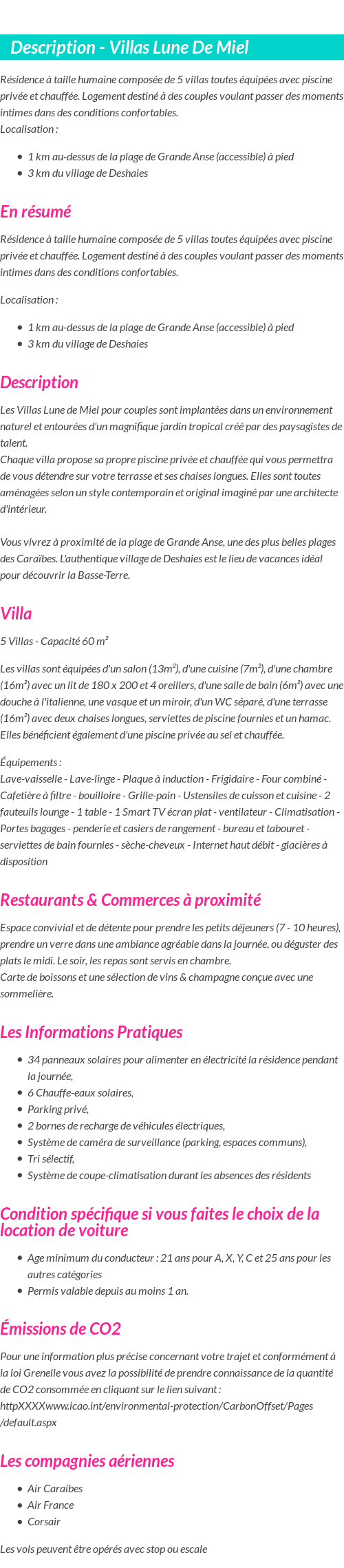 Description - Villas Lune De Miel

Résidence à taille humaine composée de 5 villas toutes équipées avec piscine privée et chauffée. Logement destiné à des couples voulant passer des moments intimes dans des conditions confortables.
Localisation :

- 1 km au-dessus de la plage de Grande Anse (accessible) à pied
- 3 km du village de Deshaies

En résumé

Résidence à taille humaine composée de 5 villas toutes équipées avec piscine privée et chauffée. Logement destiné à des couples voulant passer des moments intimes dans des conditions confortables.

Localisation :

- 1 km au-dessus de la plage de Grande Anse (accessible) à pied
- 3 km du village de Deshaies

Description

Les Villas Lune de Miel pour couples sont implantées dans un environnement naturel et entourées d'un magnifique jardin tropical créé par des paysagistes de talent.
Chaque villa propose sa propre piscine privée et chauffée qui vous permettra de vous détendre sur votre terrasse et ses chaises longues. Elles sont toutes aménagées selon un style contemporain et original imaginé par une architecte d'intérieur.

Vous vivrez à proximité de la plage de Grande Anse, une des plus belles plages des Caraïbes. L'authentique village de Deshaies est le lieu de vacances idéal pour découvrir la Basse-Terre.

Villa

5 Villas - Capacité 60 m²

Les villas sont équipées d'un salon (13m²), d'une cuisine (7m²), d'une chambre (16m²) avec un lit de 180 x 200 et 4 oreillers, d'une salle de bain (6m²) avec une douche à l'italienne, une vasque et un miroir, d'un WC séparé, d'une terrasse (16m²) avec deux chaises longues, serviettes de piscine fournies et un hamac. Elles bénéficient également d'une piscine privée au sel et chauffée.

Équipements :
Lave-vaisselle - Lave-linge - Plaque à induction - Frigidaire - Four combiné - Cafetière à filtre - bouilloire - Grille-pain - Ustensiles de cuisson et cuisine - 2 fauteuils lounge - 1 table - 1 Smart TV écran plat - ventilateur - Climatisation - Portes bagages - penderie et casiers de rangement - bureau et tabouret - serviettes de bain fournies - sèche-cheveux - Internet haut débit - glacières à disposition

Restaurants & Commerces à proximité

Espace convivial et de détente pour prendre les petits déjeuners (7 - 10 heures), prendre un verre dans une ambiance agréable dans la journée, ou déguster des plats le midi. Le soir, les repas sont servis en chambre.
Carte de boissons et une sélection de vins & champagne conçue avec une sommelière.

Les Informations Pratiques

- 34 panneaux solaires pour alimenter en électricité la résidence pendant la journée,
- 6 Chauffe-eaux solaires,
- Parking privé,
- 2 bornes de recharge de véhicules électriques,
- Système de caméra de surveillance (parking, espaces communs),
- Tri sélectif,
- Système de coupe-climatisation durant les absences des résidents

Condition spécifique si vous faites le choix de la location de voiture

- Age minimum du conducteur : 21 ans pour A, X, Y, C et 25 ans pour les autres catégories
- Permis valable depuis au moins 1 an.

Émissions de CO2

Pour une information plus précise concernant votre trajet et conformément à la loi Grenelle vous avez la possibilité de prendre connaissance de la quantité de CO2 consommée en cliquant sur le lien suivant : httpXXXXwww.icao.int/environmental-protection/CarbonOffset/Pages/default.aspx

Les compagnies aériennes

- Air Caraibes
- Air France
- Corsair

Les vols peuvent être opérés avec stop ou escale